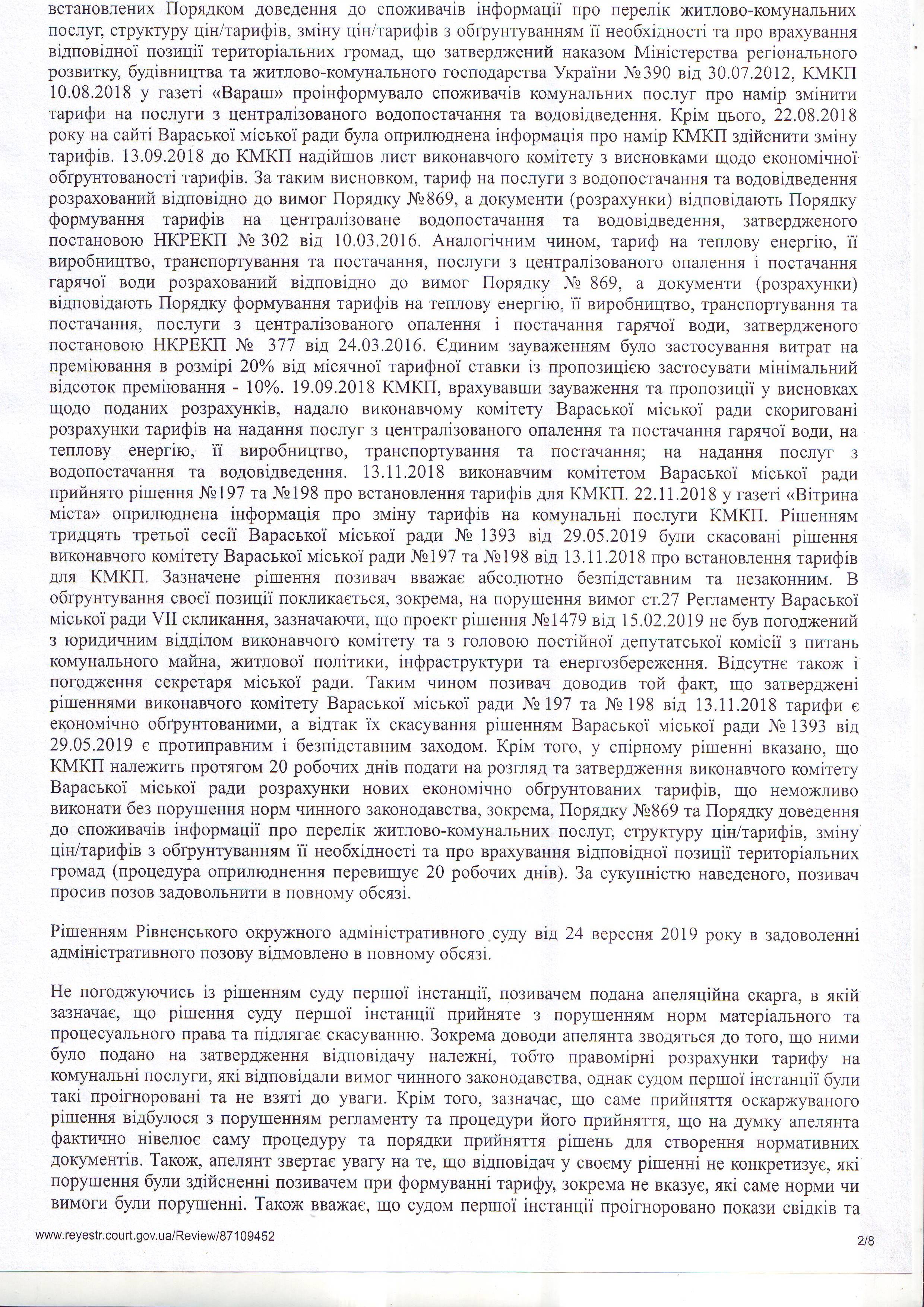 встановлених Порядком доведення до споживачів інформації про перелік житлово-комунальних послуг, структуру цін/тарифів, зміну цін/тарифів з обґрунтуванням її необхідності та про врахування відповідної позиції територіальних громад, що затверджений наказом Міністерства регіонального розвитку, будівництва та житлово-комунального господарства України №390 від 30.07.2012, КМКП 10.08.2018 у газеті «Вараш» проінформувало споживачів комунальних послуг про намір змінити тарифи на послуги з централізованого водопостачання та водовідведення. Крім цього, 22.08.2018 року на сайті Вараської міської ради була оприлюднена інформація про намір КМКП здійснити зміну тарифів. 13.09.2018 до КМКП надійшов лист виконавчого комітету з висновками щодо економічної обґрунтованості тарифів. За таким висновком, тариф на послуги з водопостачання та водовідведення розрахований відповідно до вимог Порядку №869, а документи (розрахунки) відповідають Порядку формування тарифів на централізоване водопостачання та водовідведення, затвердженого постановою НКРЕКП № 302 від 10.03.2016. Аналогічним чином, тариф на теплову енергію, її виробництво, транспортування та постачання, послуги з централізованого опалення і постачання гарячої води розрахований відповідно до вимог Порядку № 869, а документи (розрахунки) відповідають Порядку формування тарифів на теплову енергію, її виробництво, транспортування та постачання, послуги з централізованого опалення і постачання гарячої води, затвердженого постановою НКРЕКП № 377 від 24.03.2016. Єдиним зауваженням було застосування витрат на преміювання в розмірі 20% від місячної тарифної ставки із пропозицією застосувати мінімальний відсоток преміювання - 10%. 19.09.2018 КМКП, врахувавши зауваження та пропозиції у висновках щодо поданих розрахунків, надало виконавчому комітету Вараської міської ради скориговані розрахунки тарифів на надання послуг з централізованого опалення та постачання гарячої води, на теплову енергію, її виробництво, транспортування та постачання; на надання послуг з водопостачання та водовідведення. 13.11.2018 виконавчим комітетом Вараської міської ради прийнято рішення №197 та №198 про встановлення тарифів для КМКП. 22.11.2018 у газеті «Вітрина міста» оприлюднена інформація про зміну тарифів на комунальні послуги КМКП. Рішенням тридцять третьої сесії Вараської міської ради № 1393 від 29.05.2019 були скасовані рішення виконавчого комітету Вараської міської ради №197 та №198 від 13.11.2018 про встановлення тарифів для КМКП. Зазначене рішення позивач вважає абсолютно безпідставним та незаконним. В обґрунтування своєї позиції покликається, зокрема, на порушення вимог ст.27 Регламенту Вараської міської ради VII скликання, зазначаючи, що проект рішення №1479 від 15.02.2019 не був погоджений з юридичним відділом виконавчого комітету та з головою постійної депутатської комісії з питань комунального майна, житлової політики, інфраструктури та енергозбереження. Відсутнє також і погодження секретаря міської ради. Таким чином позивач доводив той факт, що затверджені рішеннями виконавчого комітету Вараської міської ради № 197 та № 198 від 13.11.2018 тарифи є економічно обґрунтованими, а відтак їх скасування рішенням Вараської міської ради № 1393 від 29.05.2019 є протиправним і безпідставним заходом. Крім того, у спірному рішенні вказано, що КМКП належить протягом 20 робочих днів подати на розгляд та затвердження виконавчого комітету Вараської міської ради розрахунки нових економічно обґрунтованих тарифів, що неможливо виконати без порушення норм чинного законодавства, зокрема, Порядку №869 та Порядку доведення до споживачів інформації про перелік житлово-комунальних послуг, структуру цін/тарифів, зміну цін/тарифів з обґрунтуванням її необхідності та про врахування відповідної позиції територіальних громад (процедура оприлюднення перевищує 20 робочих днів). За сукупністю наведеного, позивач просив позов задовольнити в повному обсязі.

Рішенням Рівненського окружного адміністративного суду від 24 вересня 2019 року в задоволенні адміністративного позову відмовлено в повному обсязі.

Не погоджуючись із рішенням суду першої інстанції, позивачем подана апеляційна скарга, в якій зазначає, що рішення суду першої інстанції прийняте з порушенням норм матеріального та процесуального права та підлягає скасуванню. Зокрема доводи апелянта зводяться до того, що ними було подано на затвердження відповідачу належні, тобто правомірні розрахунки тарифу на комунальні послуги, які відповідали вимог чинного законодавства, однак судом першої інстанції були такі проігноровані та не взяті до уваги. Крім того, зазначає, що саме прийняття оскаржуваного рішення відбулося з порушенням регламенту та процедури його прийняття, що на думку апелянта фактично нівелює саму процедуру та порядки прийняття рішень для створення нормативних документів. Також, апелянт звертає увагу на те, що відповідач у своєму рішенні не конкретизує, які порушення були здійсненні позивачем при формуванні тарифу, зокрема не вказує, які саме норми чи вимоги були порушенні. Також вважає, що судом першої інстанції проігноровано покази свідків та

www.reyestr.court.gov.ua/Review/87109452

2/8